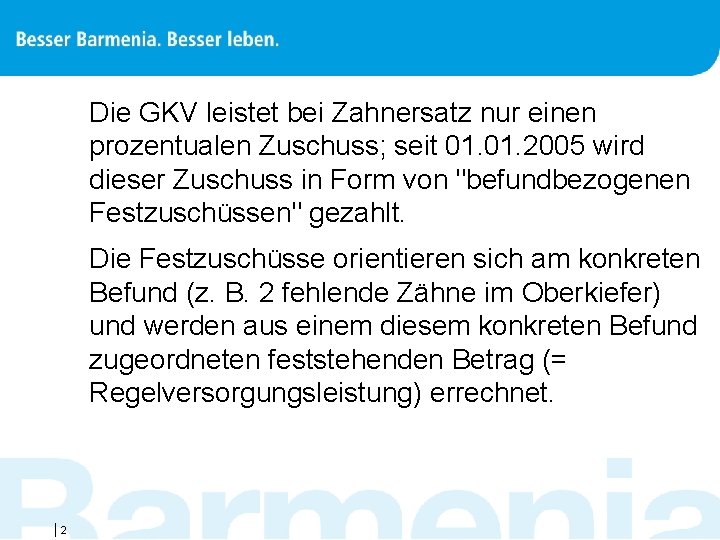 Besser Barmenia. Besser leben.

Die GKV leistet bei Zahnersatz nur einen prozentualen Zuschuss; seit 01.01.2005 wird dieser Zuschuss in Form von "befundbezogenen Festzuschüssen" gezahlt.

Die Festzuschüsse orientieren sich am konkreten Befund (z. B. 2 fehlende Zähne im Oberkiefer) und werden aus einem diesem konkreten Befund zugeordneten feststehenden Betrag (= Regelversorgungsleistung) errechnet.

Barmenia

2